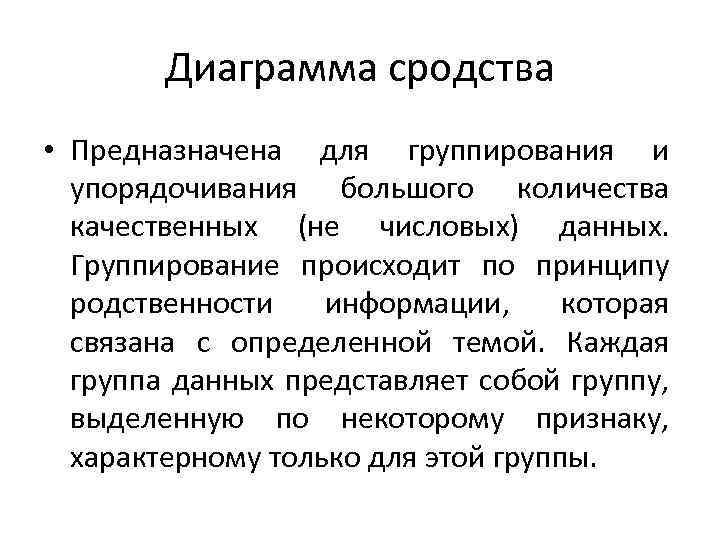 Диаграмма сродства

• Предназначена для группирования и упорядочивания большого количества качественных (не числовых) данных. Группирование происходит по принципу родственности информации, которая связана с определенной темой. Каждая группа данных представляет собой группу, выделенную по некоторому признаку, характерному только для этой группы.